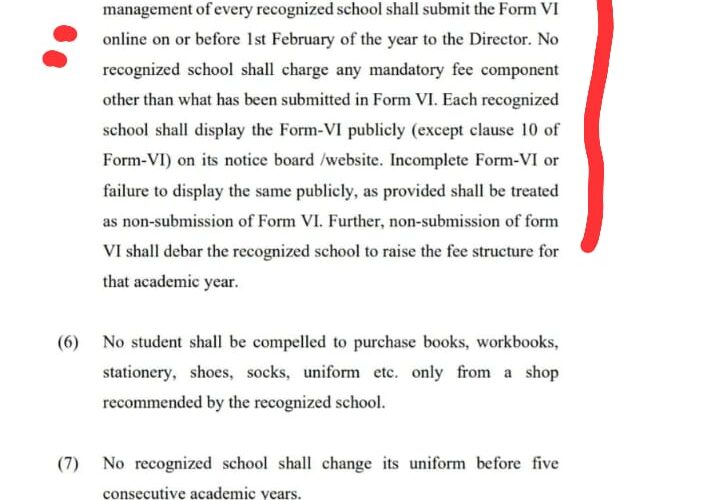 management of every recognized school shall submit the Form VI online on or before 1st February of the year to the Director. No recognized school shall charge any mandatory fee component other than what has been submitted in Form VI. Each recognized school shall display the Form-VI publicly (except clause 10 of Form-VI) on its notice board /website. Incomplete Form-VI or failure to display the same publicly, as provided shall be treated as non-submission of Form VI. Further, non-submission of form VI shall debar the recognized school to raise the fee structure for that academic year.

(6) No student shall be compelled to purchase books, workbooks, stationery, shoes, socks, uniform etc. only from a shop recommended by the recognized school.

(7) No recognized school shall change its uniform before five consecutive academic years.